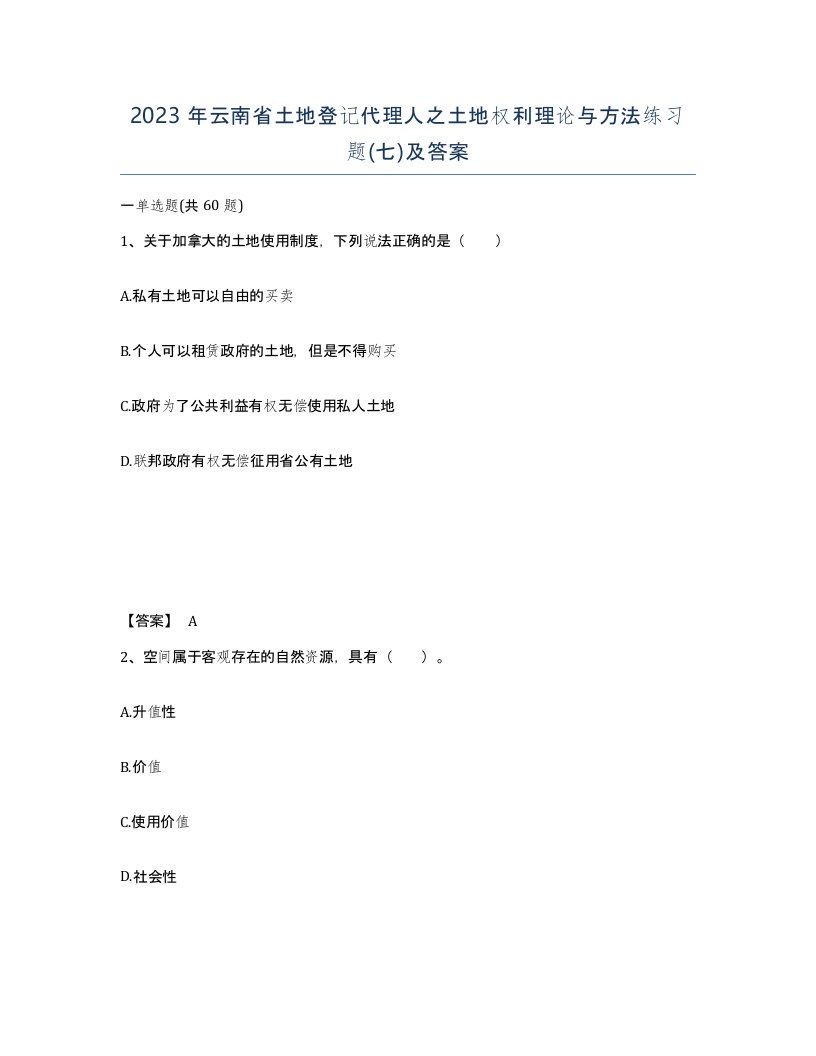 2023 年云南省土地登记代理人之土地权利理论与方法练习题(七)及答案

一单选题(共 60 题)

1、关于加拿大的土地使用制度，下列说法正确的是（　　）

A.私有土地可以自由的买卖

B.个人可以租赁政府的土地，但是不得购买

C.政府为了公共利益有权无偿使用私人土地

D.联邦政府有权无偿征用省公有土地

【答案】 A

2、空间属于客观存在的自然资源，具有（　　）。

A.升值性

B.价值

C.使用价值

D.社会性